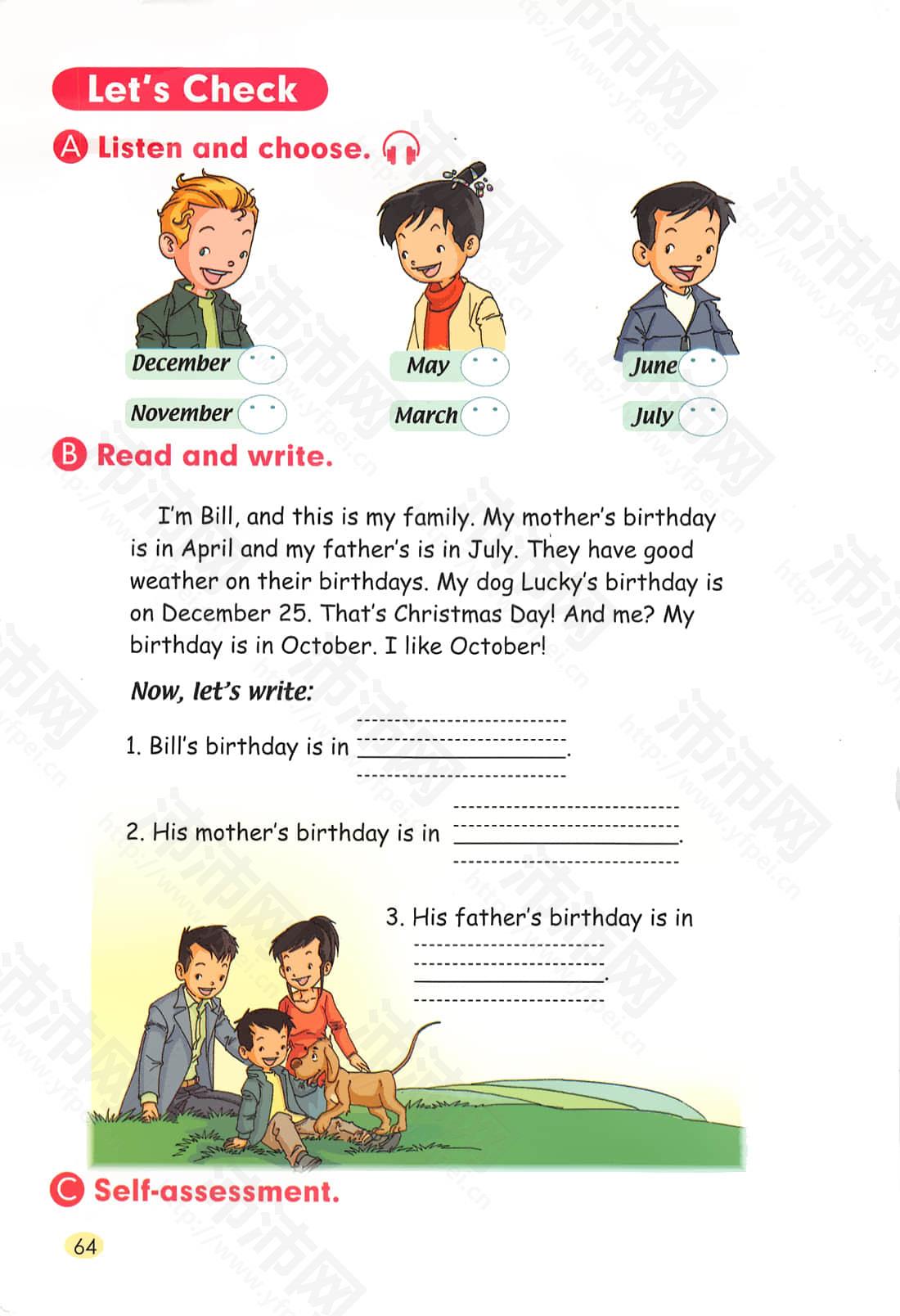 Let's Check

A Listen and choose.

December
November

May
March

June
July

B Read and write.

I'm Bill, and this is my family. My mother's birthday is in April and my father's is in July. They have good weather on their birthdays. My dog Lucky's birthday is on December 25. That's Christmas Day! And me? My birthday is in October. I like October!

Now, let's write:

1. Bill's birthday is in ____.

2. His mother's birthday is in ____.

3. His father's birthday is in ____.

C Self-assessment.

64

沛沛网 http://www.yfpei.cn